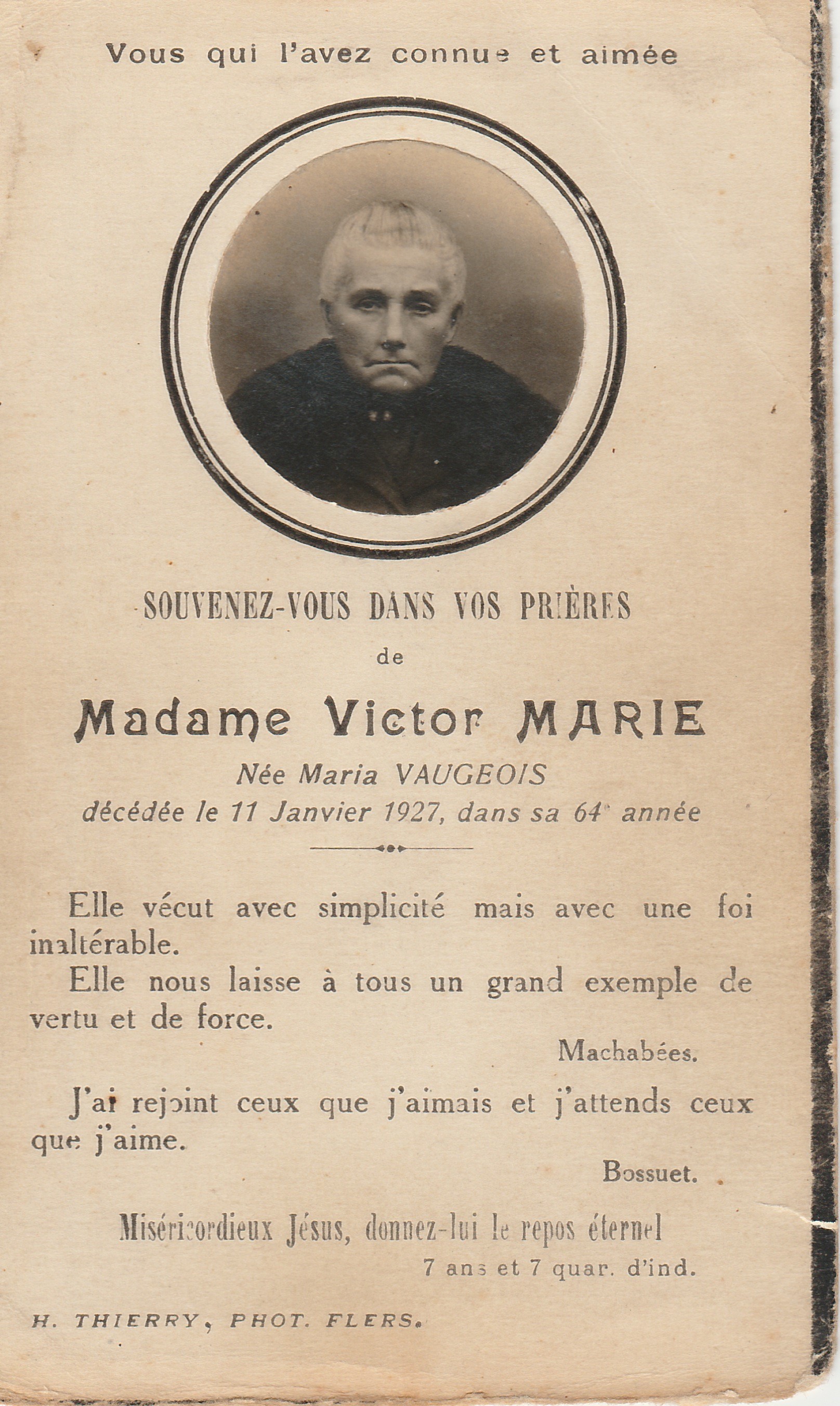 Vous qui l'avez connue et aimée

SOUVENEZ-VOUS DANS VOS PRIÈRES

de

Madame Victor MARIE

Née Maria VAUGEOIS

décédée le 11 Janvier 1927, dans sa 64e année

Elle vécut avec simplicité mais avec une foi inaltérable.

Elle nous laisse à tous un grand exemple de vertu et de force.

Machabées.

J'ai rejoint ceux que j'aimais et j'attends ceux que j'aime.

Bossuet.

Miséricordieux Jésus, donnez-lui le repos éternel

7 ans et 7 quar. d'ind.

H. THIERRY, PHOT. FLERS.